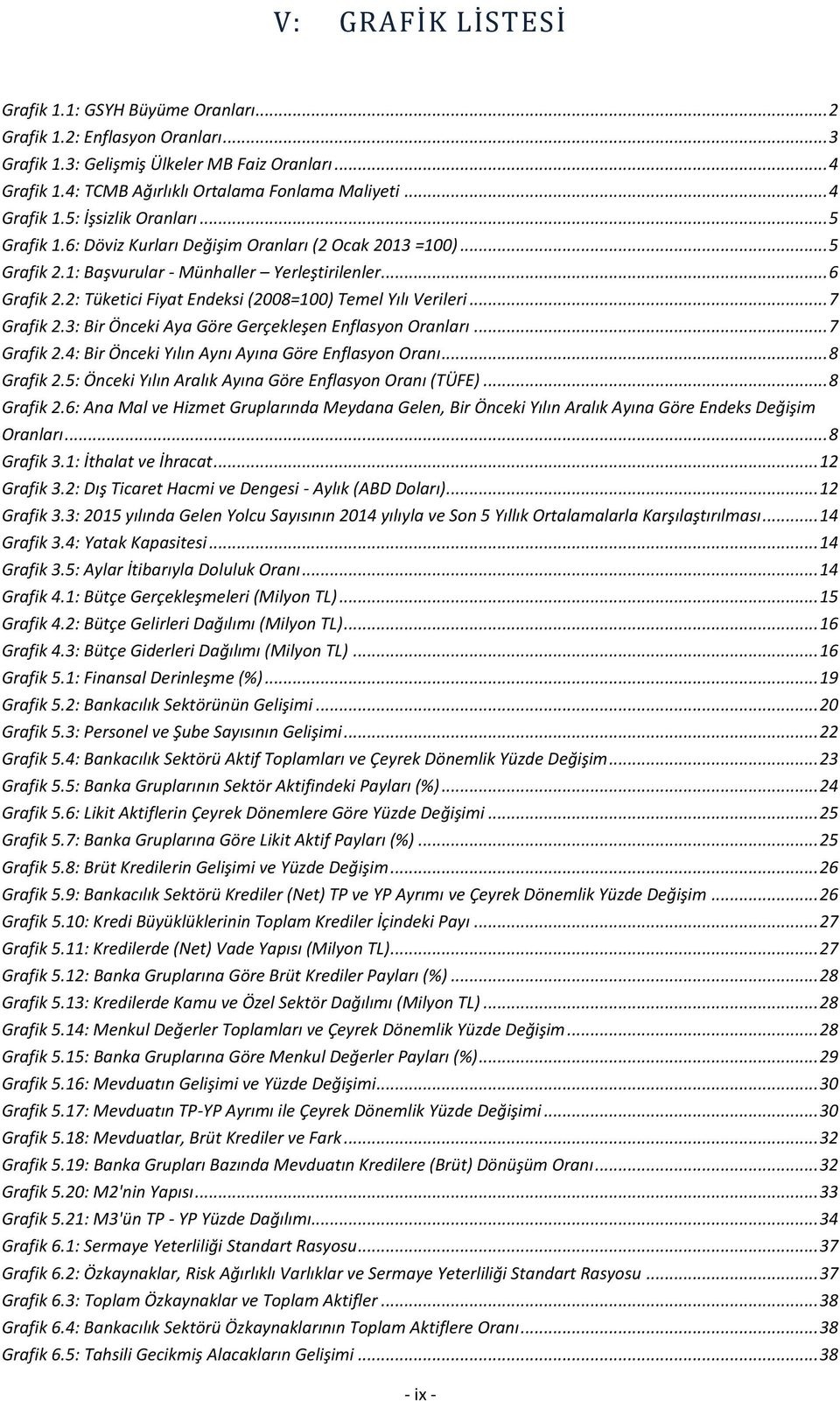 V: GRAFİK LİSTESİ

Grafik 1.1: GSYH Büyüme Oranları...2
Grafik 1.2: Enflasyon Oranları...3
Grafik 1.3: Gelişmiş Ülkeler MB Faiz Oranları...4
Grafik 1.4: TCMB Ağırlıklı Ortalama Fonlama Maliyeti...4
Grafik 1.5: İşsizlik Oranları...5
Grafik 1.6: Döviz Kurları Değişim Oranları (2 Ocak 2013 =100)...5
Grafik 2.1: Başvurular - Münhaller – Yerleştirilenler...6
Grafik 2.2: Tüketici Fiyat Endeksi (2008=100) Temel Yılı Verileri...7
Grafik 2.3: Bir Önceki Aya Göre Gerçekleşen Enflasyon Oranları...7
Grafik 2.4: Bir Önceki Yılın Aynı Ayına Göre Enflasyon Oranı...8
Grafik 2.5: Önceki Yılın Aralık Ayına Göre Enflasyon Oranı (TÜFE)...8
Grafik 2.6: Ana Mal ve Hizmet Gruplarında Meydana Gelen, Bir Önceki Yılın Aralık Ayına Göre Endeks Değişim Oranları...8
Grafik 3.1: İthalat ve İhracat...12
Grafik 3.2: Dış Ticaret Hacmi ve Dengesi - Aylık (ABD Doları)...12
Grafik 3.3: 2015 yılında Gelen Yolcu Sayısının 2014 yılıyla ve Son 5 Yıllık Ortalamalarla Karşılaştırılması...14
Grafik 3.4: Yatak Kapasitesi...14
Grafik 3.5: Aylar İtibarıyla Doluluk Oranı...14
Grafik 4.1: Bütçe Gerçekleşmeleri (Milyon TL)...15
Grafik 4.2: Bütçe Gelirleri Dağılımı (Milyon TL)...16
Grafik 4.3: Bütçe Giderleri Dağılımı (Milyon TL)...16
Grafik 5.1: Finansal Derinleşme (%)...19
Grafik 5.2: Bankacılık Sektörünün Gelişimi...20
Grafik 5.3: Personel ve Şube Sayısının Gelişimi...22
Grafik 5.4: Bankacılık Sektörü Aktif Toplamları ve Çeyrek Dönemlik Yüzde Değişim...23
Grafik 5.5: Banka Gruplarının Sektör Aktifindeki Payları (%)...24
Grafik 5.6: Likit Aktiflerin Çeyrek Dönemlere Göre Yüzde Değişimi...25
Grafik 5.7: Banka Gruplarına Göre Likit Aktif Payları (%)...25
Grafik 5.8: Brüt Kredilerin Gelişimi ve Yüzde Değişim...26
Grafik 5.9: Bankacılık Sektörü Krediler (Net) TP ve YP Ayrımı ve Çeyrek Dönemlik Yüzde Değişim...26
Grafik 5.10: Kredi Büyüklüklerinin Toplam Krediler İçindeki Payı...27
Grafik 5.11: Kredilerde (Net) Vade Yapısı (Milyon TL)...27
Grafik 5.12: Banka Gruplarına Göre Brüt Krediler Payları (%)...28
Grafik 5.13: Kredilerde Kamu ve Özel Sektör Dağılımı (Milyon TL)...28
Grafik 5.14: Menkul Değerler Toplamları ve Çeyrek Dönemlik Yüzde Değişim...28
Grafik 5.15: Banka Gruplarına Göre Menkul Değerler Payları (%)...29
Grafik 5.16: Mevduatın Gelişimi ve Yüzde Değişimi...30
Grafik 5.17: Mevduatın TP-YP Ayrımı ile Çeyrek Dönemlik Yüzde Değişimi...30
Grafik 5.18: Mevduatlar, Brüt Krediler ve Fark...32
Grafik 5.19: Banka Grupları Bazında Mevduatın Kredilere (Brüt) Dönüşüm Oranı...32
Grafik 5.20: M2'nin Yapısı...33
Grafik 5.21: M3'ün TP - YP Yüzde Dağılımı...34
Grafik 6.1: Sermaye Yeterliliği Standart Rasyosu...37
Grafik 6.2: Özkaynaklar, Risk Ağırlıklı Varlıklar ve Sermaye Yeterliliği Standart Rasyosu...37
Grafik 6.3: Toplam Özkaynaklar ve Toplam Aktifler...38
Grafik 6.4: Bankacılık Sektörü Özkaynaklarının Toplam Aktiflere Oranı...38
Grafik 6.5: Tahsili Gecikmiş Alacakların Gelişimi...38

- ix -